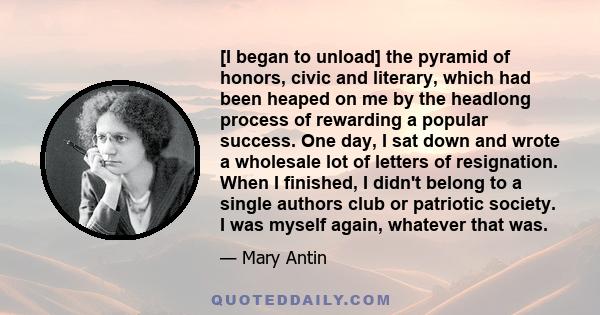 [I began to unload] the pyramid of honors, civic and literary, which had been heaped on me by the headlong process of rewarding a popular success. One day, I sat down and wrote a wholesale lot of letters of resignation. When I finished, I didn't belong to a single authors club or patriotic society. I was myself again, whatever that was.

— Mary Antin

QUOTEDDAILY.COM